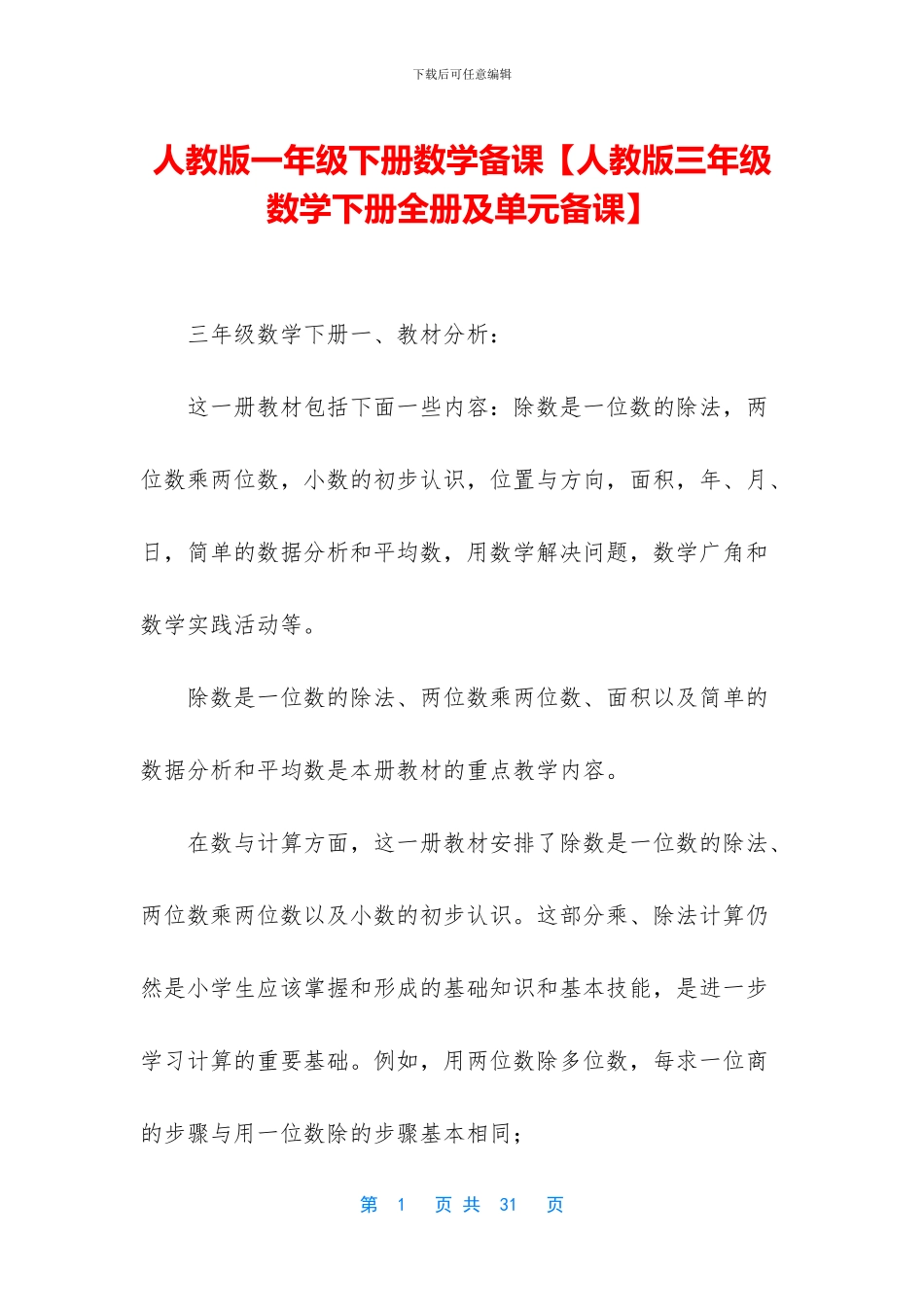 下载后可任意编辑

人教版一年级下册数学备课【人教版三年级数学下册全册及单元备课】

三年级数学下册一、教材分析：

这一册教材包括下面一些内容：除数是一位数的除法，两位数乘两位数，小数的初步认识，位置与方向，面积，年、月、日，简单的数据分析和平均数，用数学解决问题，数学广角和数学实践活动等。

除数是一位数的除法、两位数乘两位数、面积以及简单的数据分析和平均数是本册教材的重点教学内容。

在数与计算方面，这一册教材安排了除数是一位数的除法、两位数乘两位数以及小数的初步认识。这部分乘、除法计算仍然是小学生应该掌握和形成的基础知识和基本技能，是进一步学习计算的重要基础。例如，用两位数除多位数，每求一位商的步骤与用一位数除的步骤基本相同；

第 1 页 共 31 页